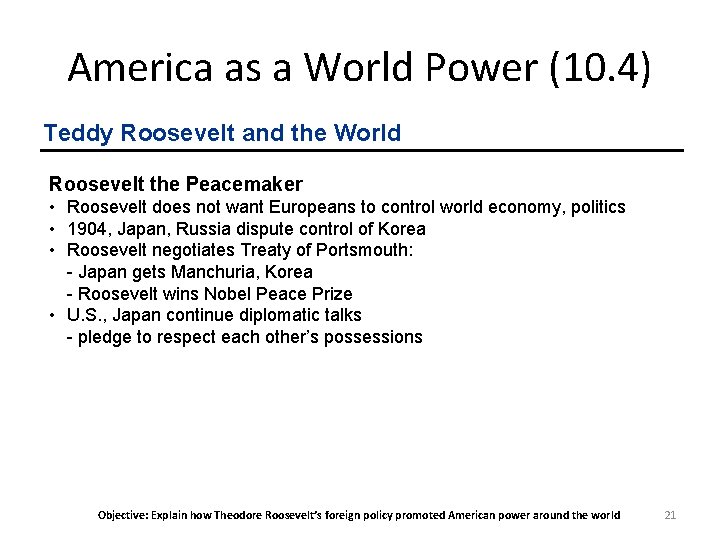 America as a World Power (10.4)

Teddy Roosevelt and the World

Roosevelt the Peacemaker
• Roosevelt does not want Europeans to control world economy, politics
• 1904, Japan, Russia dispute control of Korea
• Roosevelt negotiates Treaty of Portsmouth:
- Japan gets Manchuria, Korea
- Roosevelt wins Nobel Peace Prize
• U.S., Japan continue diplomatic talks
- pledge to respect each other's possessions

Objective: Explain how Theodore Roosevelt's foreign policy promoted American power around the world 21